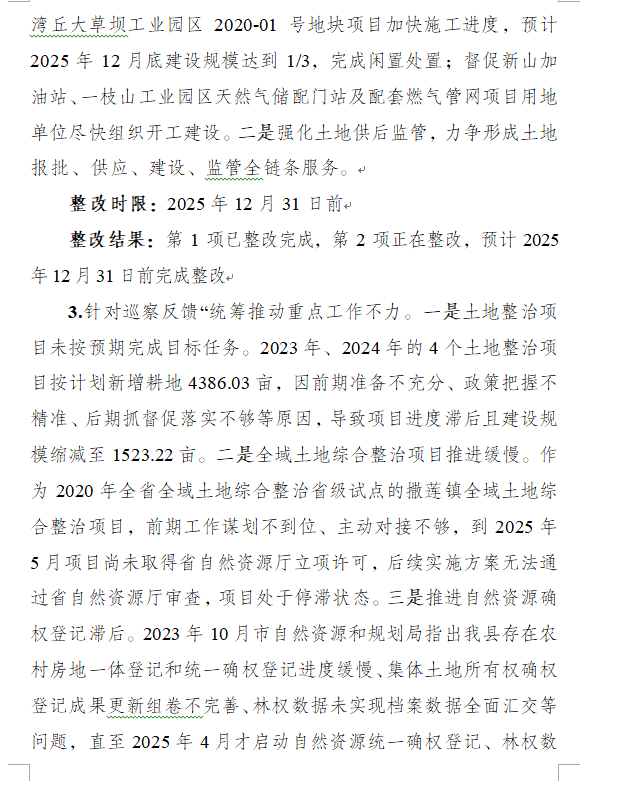 湾丘大草坝工业园区 2020-01 号地块项目加快施工进度，预计 2025 年 12 月底建设规模达到 1/3，完成闲置处置；督促新山加油站、一枝山工业园区天然气储配门站及配套燃气管网项目用地单位尽快组织开工建设。二是强化土地供后监管，力争形成土地报批、供应、建设、监管全链条服务。

整改时限：2025 年 12 月 31 日前

整改结果：第 1 项已整改完成，第 2 项正在整改，预计 2025 年 12 月 31 日前完成整改

3.针对巡察反馈“统筹推动重点工作不力。一是土地整治项目未按预期完成目标任务。2023 年、2024 年的 4 个土地整治项目按计划新增耕地 4386.03 亩，因前期准备不充分、政策把握不精准、后期抓督促落实不够等原因，导致项目进度滞后且建设规模缩减至 1523.22 亩。二是全域土地综合整治项目推进缓慢。作为 2020 年全省全域土地综合整治省级试点的撒莲镇全域土地综合整治项目，前期工作谋划不到位、主动对接不够，到 2025 年 5 月项目尚未取得省自然资源厅立项许可，后续实施方案无法通过省自然资源厅审查，项目处于停滞状态。三是推进自然资源确权登记滞后。2023 年 10 月市自然资源和规划局指出我县存在农村房地一体登记和统一确权登记进度缓慢、集体土地所有权确权登记成果更新组卷不完善、林权数据未实现档案数据全面汇交等问题，直至 2025 年 4 月才启动自然资源统一确权登记、林权数